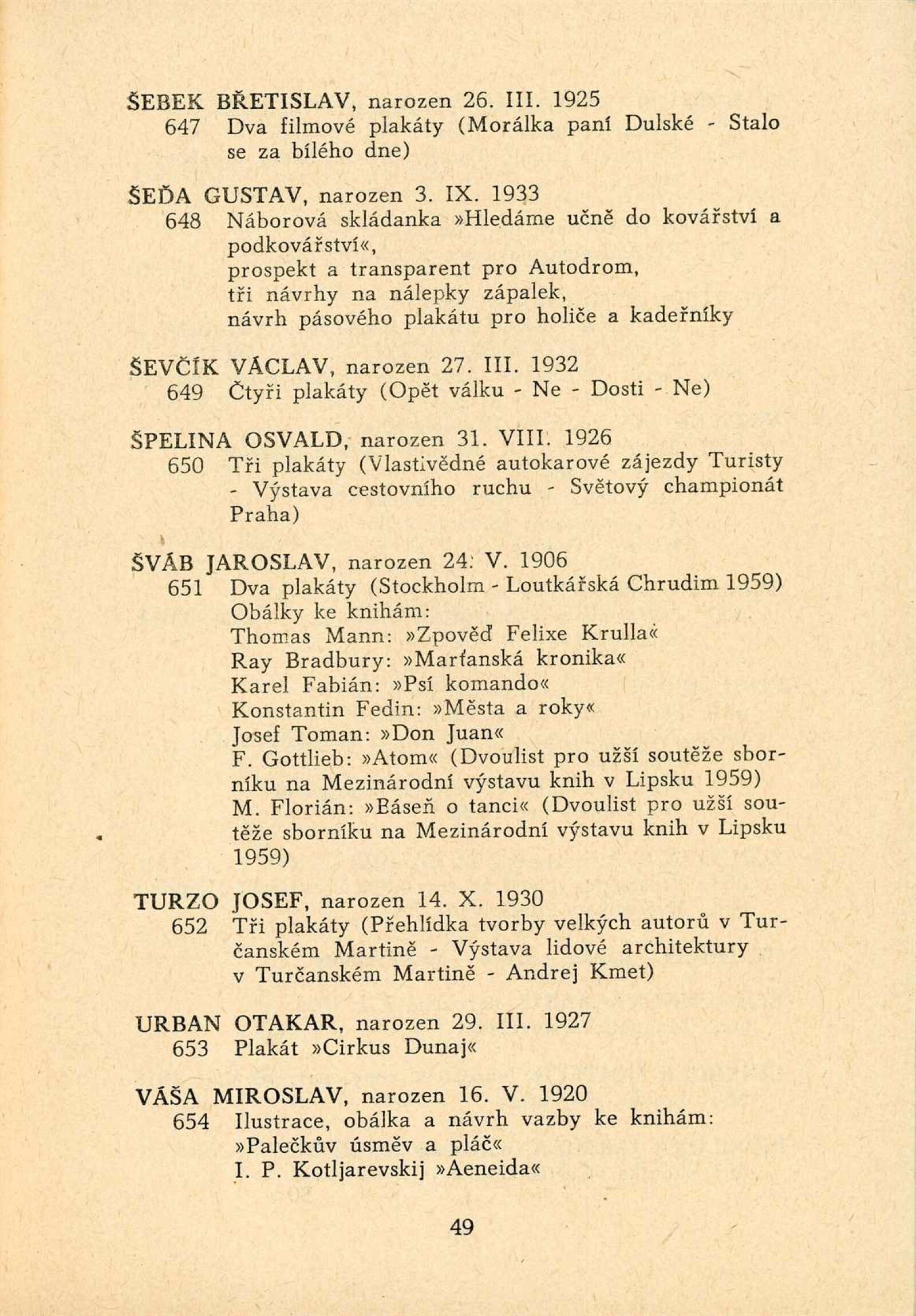 ŠEBEK BŘETISLAV, narozen 26. III. 1925
647 Dva filmové plakáty (Morálka paní Dulské - Stalo se za bílého dne)

ŠEĎA GUSTAV, narozen 3. IX. 1933
648 Náborová skládanka »Hledáme učně do kovářství a podkovářství«,
prospekt a transparent pro Autodrom,
tři návrhy na nálepky zápalek,
návrh pásového plakátu pro holiče a kadeřníky

ŠEVČÍK VÁCLAV, narozen 27. III. 1932
649 Čtyři plakáty (Opět válku - Ne - Dosti - Ne)

ŠPELINA OSVALD, narozen 31. VIII. 1926
650 Tři plakáty (Vlastivědné autokarové zájezdy Turisty - Výstava cestovního ruchu - Světový championát Praha)

ŠVÁB JAROSLAV, narozen 24. V. 1906
651 Dva plakáty (Stockholm - Loutkářská Chrudim 1959)
Obálky ke knihám:
Thomas Mann: »Zpověď Felixe Krulla«
Ray Bradbury: »Marťanská kronika«
Karel Fabián: »Psí komando«
Konstantin Fedin: »Města a roky«
Josef Toman: »Don Juan«
F. Gottlieb: »Atom« (Dvoulist pro užší soutěže sborníku na Mezinárodní výstavu knih v Lipsku 1959)
M. Florián: »Báseň o tanci« (Dvoulist pro užší soutěže sborníku na Mezinárodní výstavu knih v Lipsku 1959)

TURZO JOSEF, narozen 14. X. 1930
652 Tři plakáty (Přehlídka tvorby velkých autorů v Turčanském Martině - Výstava lidové architektury v Turčanském Martině - Andrej Kmet)

URBAN OTAKAR, narozen 29. III. 1927
653 Plakát »Cirkus Dunaj«

VÁŠA MIROSLAV, narozen 16. V. 1920
654 Ilustrace, obálka a návrh vazby ke knihám:
»Palečkův úsměv a pláč«
I. P. Kotljarevskij »Aeneida«

49